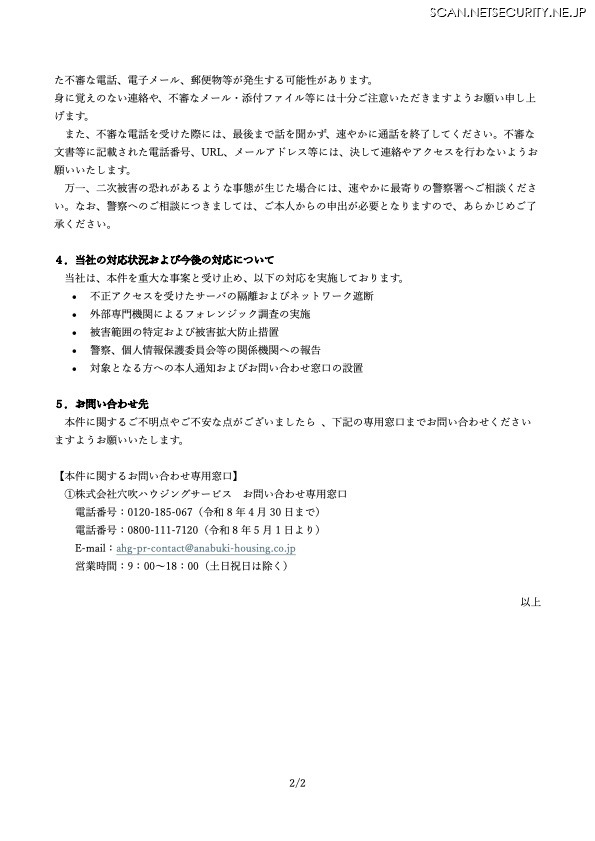 SCAN.NETSECURITY.NE.JP

た不審な電話、電子メール、郵便物等が発生する可能性があります。
身に覚えのない連絡や、不審なメール・添付ファイル等には十分ご注意いただきますようお願い申し上げます。

また、不審な電話を受けた際には、最後まで話を聞かず、速やかに通話を終了してください。不審な文書等に記載された電話番号、URL、メールアドレス等には、決して連絡やアクセスを行わないようお願いいたします。

万一、二次被害の恐れがあるような事態が生じた場合には、速やかに最寄りの警察署へご相談ください。なお、警察へのご相談につきましては、ご本人からの申出が必要となりますので、あらかじめご了承ください。

4．当社の対応状況および今後の対応について
当社は、本件を重大な事案と受け止め、以下の対応を実施しております。
• 不正アクセスを受けたサーバの隔離およびネットワーク遮断
• 外部専門機関によるフォレンジック調査の実施
• 被害範囲の特定および被害拡大防止措置
• 警察、個人情報保護委員会等の関係機関への報告
• 対象となる方への本人通知およびお問い合わせ窓口の設置

5．お問い合わせ先
本件に関するご不明点やご不安な点がございましたら 、下記の専用窓口までお問い合わせくださいますようお願いいたします。

【本件に関するお問い合わせ専用窓口】
①株式会社穴吹ハウジングサービス　お問い合わせ専用窓口
電話番号：0120-185-067（令和8年4月30日まで）
電話番号：0800-111-7120（令和8年5月1日より）
E-mail：ahg-pr-contact@anabuki-housing.co.jp
営業時間：9：00～18：00（土日祝日は除く）

以上

2/2